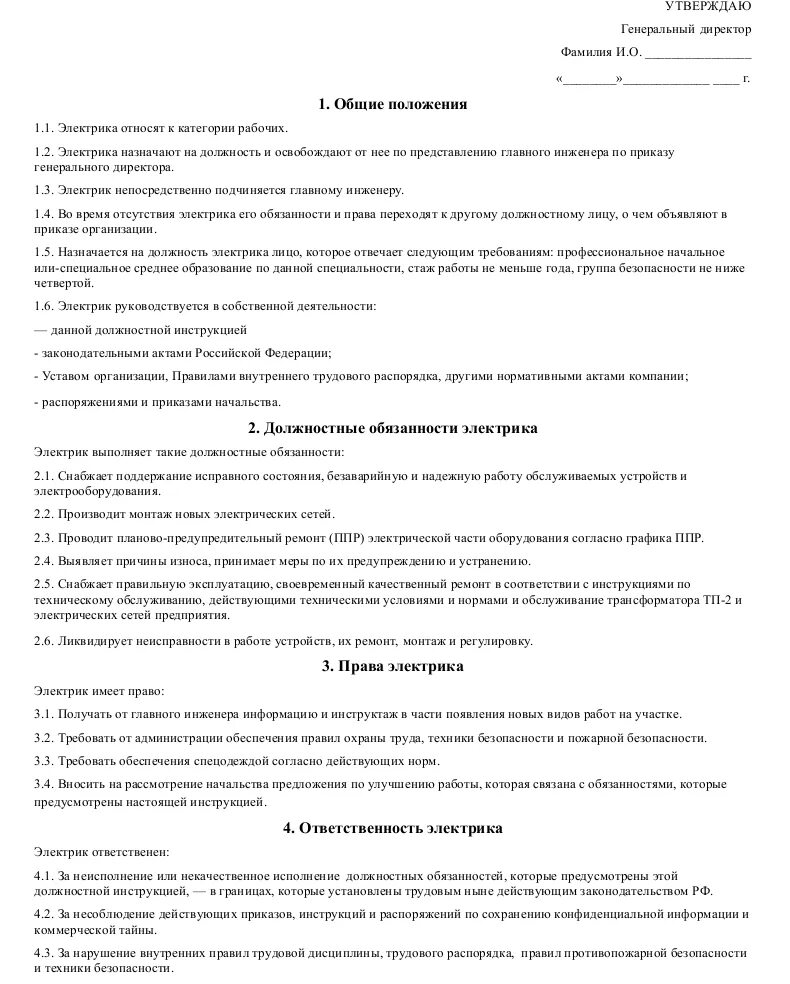 УТВЕРЖДАЮ

Генеральный директор

Фамилия И.О. ________________

«________»_____________ ____ г.

1. Общие положения

1.1. Электрика относят к категории рабочих.

1.2. Электрика назначают на должность и освобождают от нее по представлению главного инженера по приказу генерального директора.

1.3. Электрик непосредственно подчиняется главному инженеру.

1.4. Во время отсутствия электрика его обязанности и права переходят к другому должностному лицу, о чем объявляют в приказе организации.

1.5. Назначается на должность электрика лицо, которое отвечает следующим требованиям: профессиональное начальное или-специальное среднее образование по данной специальности, стаж работы не меньше года, группа безопасности не ниже четвертой.

1.6. Электрик руководствуется в собственной деятельности:

— данной должностной инструкцией

- законодательными актами Российской Федерации;

- Уставом организации, Правилами внутреннего трудового распорядка, другими нормативными актами компании;

- распоряжениями и приказами начальства.

2. Должностные обязанности электрика

Электрик выполняет такие должностные обязанности:

2.1. Снабжает поддержание исправного состояния, безаварийную и надежную работу обслуживаемых устройств и электрооборудования.

2.2. Производит монтаж новых электрических сетей.

2.3. Проводит планово-предупредительный ремонт (ППР) электрической части оборудования согласно графика ППР.

2.4. Выявляет причины износа, принимает меры по их предупреждению и устранению.

2.5. Снабжает правильную эксплуатацию, своевременный качественный ремонт в соответствии с инструкциями по техническому обслуживанию, действующими техническими условиями и нормами и обслуживание трансформатора ТП-2 и электрических сетей предприятия.

2.6. Ликвидирует неисправности в работе устройств, их ремонт, монтаж и регулировку.

3. Права электрика

Электрик имеет право:

3.1. Получать от главного инженера информацию и инструктаж в части появления новых видов работ на участке.

3.2. Требовать от администрации обеспечения правил охраны труда, техники безопасности и пожарной безопасности.

3.3. Требовать обеспечения спецодеждой согласно действующих норм.

3.4. Вносить на рассмотрение начальства предложения по улучшению работы, которая связана с обязанностями, которые предусмотрены настоящей инструкцией.

4. Ответственность электрика

Электрик ответственен:

4.1. За неисполнение или некачественное исполнение должностных обязанностей, которые предусмотрены этой должностной инструкцией, — в границах, которые установлены трудовым ныне действующим законодательством РФ.

4.2. За несоблюдение действующих приказов, инструкций и распоряжений по сохранению конфиденциальной информации и коммерческой тайны.

4.3. За нарушение внутренних правил трудовой дисциплины, трудового распорядка, правил противопожарной безопасности и техники безопасности.